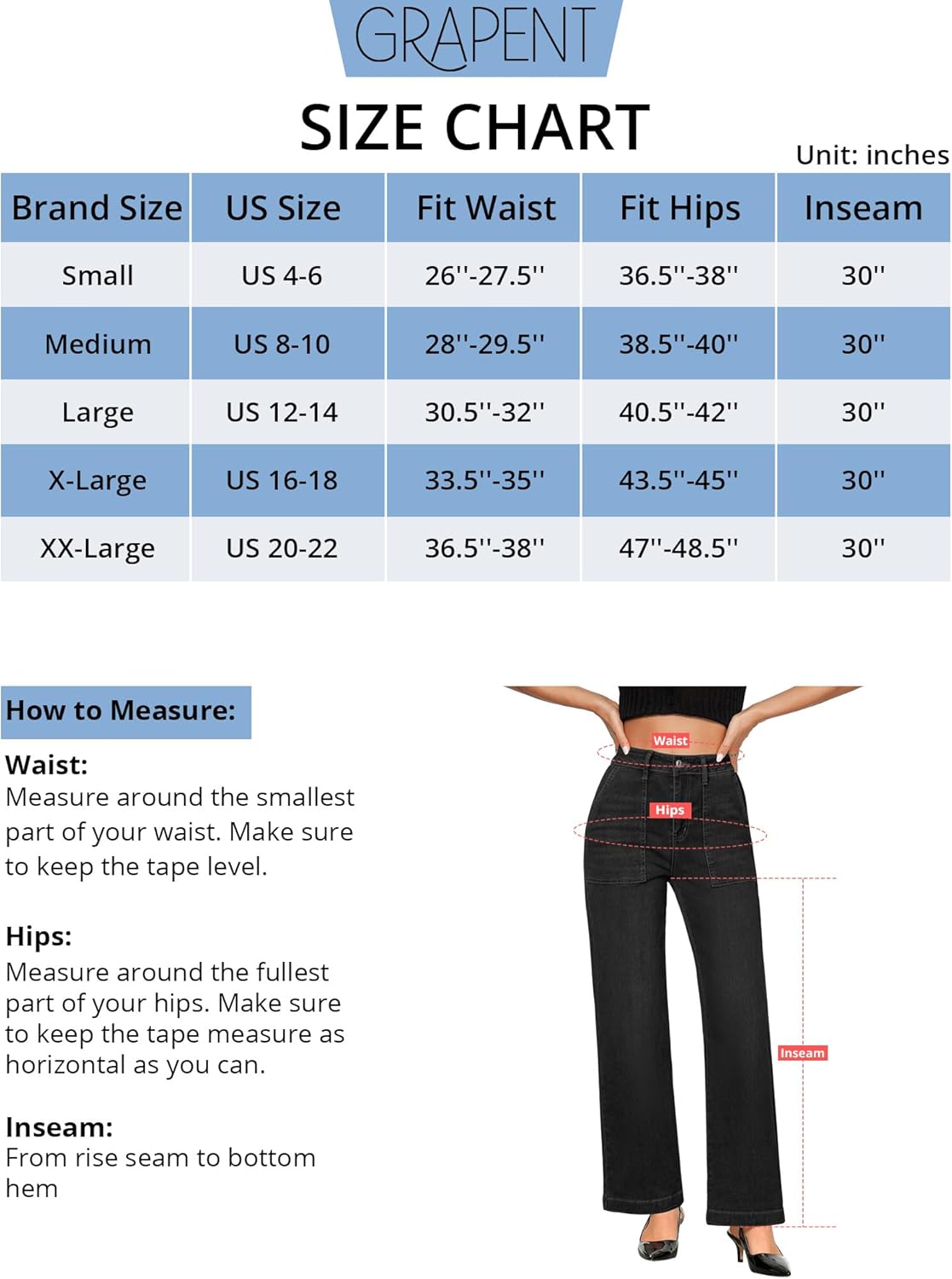 GRAPENT

SIZE CHART

Unit: inches

| Brand Size | US Size | Fit Waist | Fit Hips | Inseam |
|---|---|---|---|---|
| Small | US 4-6 | 26''-27.5'' | 36.5''-38'' | 30'' |
| Medium | US 8-10 | 28''-29.5'' | 38.5''-40'' | 30'' |
| Large | US 12-14 | 30.5''-32'' | 40.5''-42'' | 30'' |
| X-Large | US 16-18 | 33.5''-35'' | 43.5''-45'' | 30'' |
| XX-Large | US 20-22 | 36.5''-38'' | 47''-48.5'' | 30'' |

How to Measure:

Waist:
Measure around the smallest part of your waist. Make sure to keep the tape level.

Hips:
Measure around the fullest part of your hips. Make sure to keep the tape measure as horizontal as you can.

Inseam:
From rise seam to bottom hem

Waist

Hips

Inseam